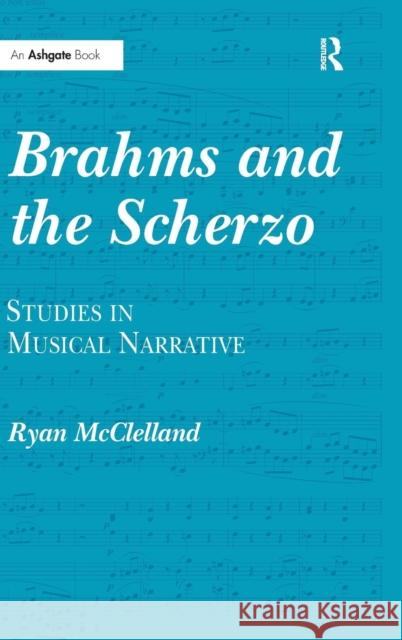 An Ashgate Book

ROUTLEDGE

Brahms and the Scherzo

STUDIES IN MUSICAL NARRATIVE

Ryan McClelland